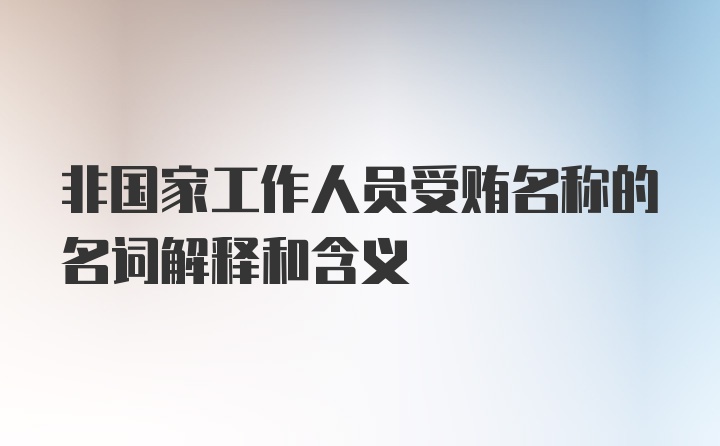 非国家工作人员受贿名称的名词解释和含义